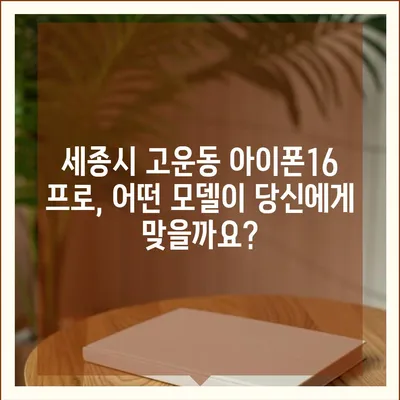 세종시 고운동 아이폰16 프로, 어떤 모델이 당신에게 맞을까요?